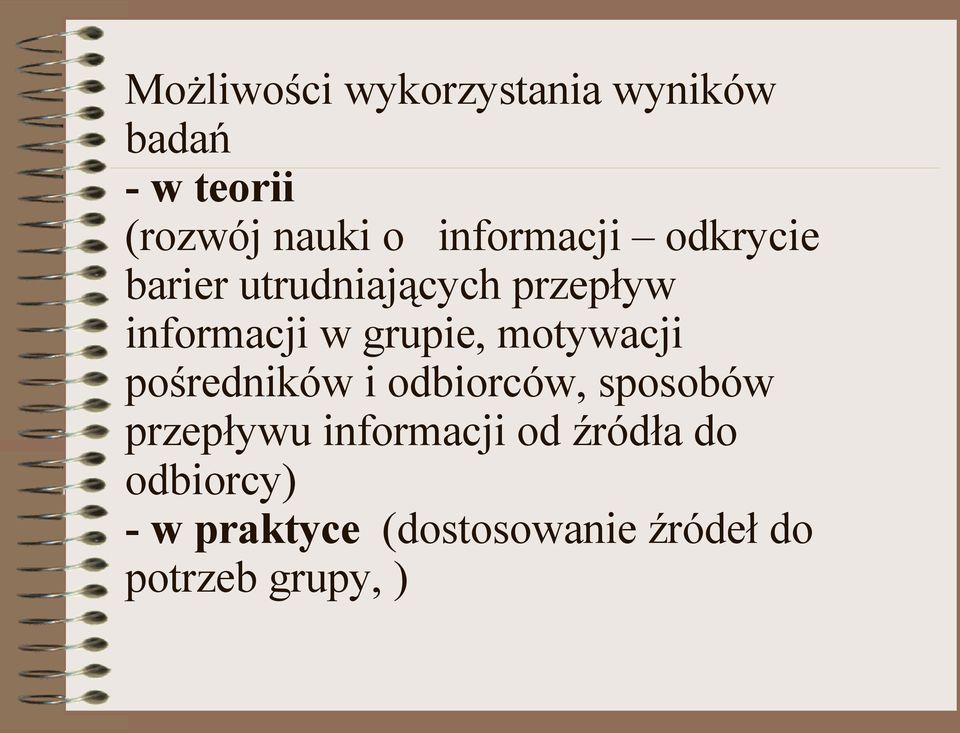 Możliwości wykorzystania wyników badań
- w teorii
(rozwój nauki o informacji – odkrycie barier utrudniających przepływ informacji w grupie, motywacji pośredników i odbiorców, sposobów przepływu informacji od źródła do odbiorcy)
- w praktyce (dostosowanie źródeł do potrzeb grupy, )